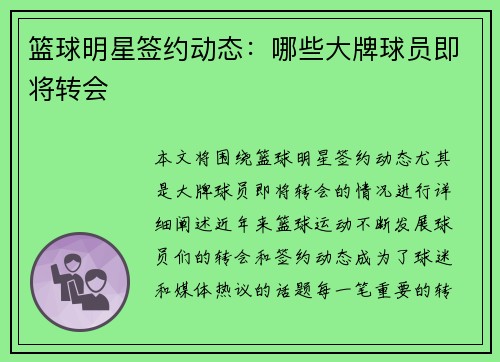 篮球明星签约动态：哪些大牌球员即将转会

本文将围绕篮球明星签约动态尤其是大牌球员即将转会的情况进行详细阐述近年来篮球运动不断发展球员们的转会和签约动态成为了球迷和媒体热议的话题每一笔重要的转